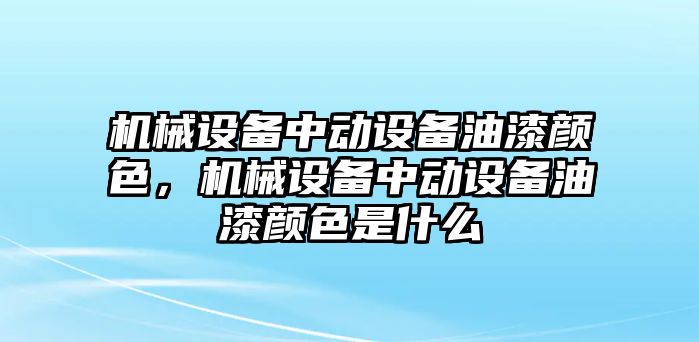 机械设备中动设备油漆颜色，机械设备中动设备油漆颜色是什么